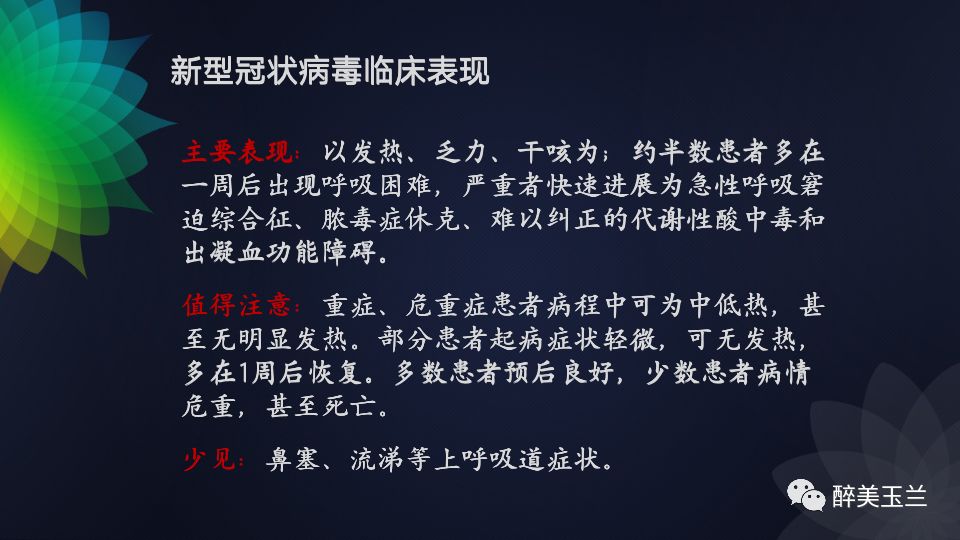 新型冠状病毒临床表现

主要表现：以发热、乏力、干咳为；约半数患者多在一周后出现呼吸困难，严重者快速进展为急性呼吸窘迫综合征、脓毒症休克、难以纠正的代谢性酸中毒和出凝血功能障碍。

值得注意：重症、危重症患者病程中可为中低热，甚至无明显发热。部分患者起病症状轻微，可无发热，多在1周后恢复。多数患者预后良好，少数患者病情危重，甚至死亡。

少见：鼻塞、流涕等上呼吸道症状。

醉美玉兰